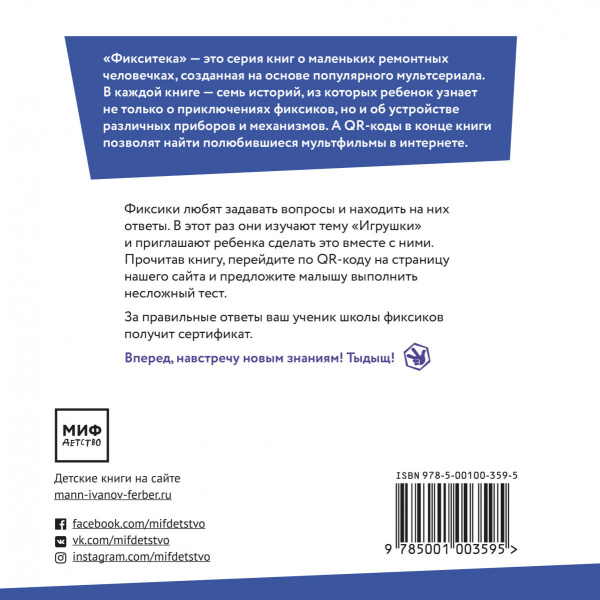 «Фикситека» — это серия книг о маленьких ремонтных человечках, созданная на основе популярного мультсериала. В каждой книге — семь историй, из которых ребенок узнает не только о приключениях фиксиков, но и об устройстве различных приборов и механизмов. А QR-коды в конце книги позволят найти полюбившиеся мультфильмы в интернете.

Фиксики любят задавать вопросы и находить на них ответы. В этот раз они изучают тему «Игрушки» и приглашают ребенка сделать это вместе с ними. Прочитав книгу, перейдите по QR-коду на страницу нашего сайта и предложите малышу выполнить несложный тест.

За правильные ответы ваш ученик школы фиксиков получит сертификат.

Вперед, навстречу новым знаниям! Тыдыщ!

МИФ
ДЕТСТВО

Детские книги на сайте
mann-ivanov-ferber.ru

facebook.com/mifdetstvo
vk.com/mifdetstvo
instagram.com/mifdetstvo

ISBN 978-5-00100-359-5

9 785001 003595 >